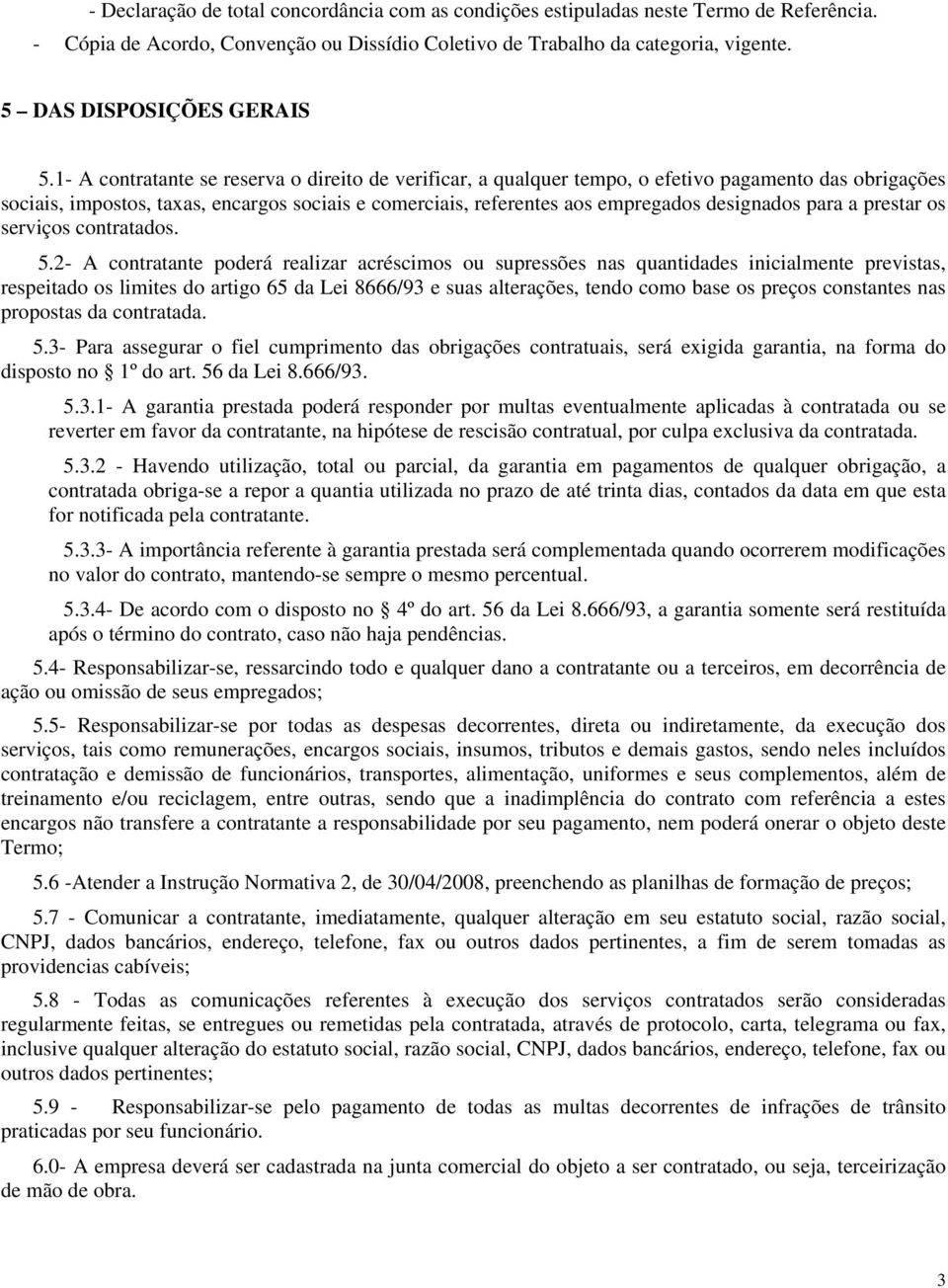 - Declaração de total concordância com as condições estipuladas neste Termo de Referência.
- Cópia de Acordo, Convenção ou Dissídio Coletivo de Trabalho da categoria, vigente.

5 – DAS DISPOSIÇÕES GERAIS

5.1- A contratante se reserva o direito de verificar, a qualquer tempo, o efetivo pagamento das obrigações sociais, impostos, taxas, encargos sociais e comerciais, referentes aos empregados designados para a prestar os serviços contratados.

5.2- A contratante poderá realizar acréscimos ou supressões nas quantidades inicialmente previstas, respeitado os limites do artigo 65 da Lei 8666/93 e suas alterações, tendo como base os preços constantes nas propostas da contratada.

5.3- Para assegurar o fiel cumprimento das obrigações contratuais, será exigida garantia, na forma do disposto no § 1º do art. 56 da Lei 8.666/93.

5.3.1- A garantia prestada poderá responder por multas eventualmente aplicadas à contratada ou se reverter em favor da contratante, na hipótese de rescisão contratual, por culpa exclusiva da contratada.

5.3.2 - Havendo utilização, total ou parcial, da garantia em pagamentos de qualquer obrigação, a contratada obriga-se a repor a quantia utilizada no prazo de até trinta dias, contados da data em que esta for notificada pela contratante.

5.3.3- A importância referente à garantia prestada será complementada quando ocorrerem modificações no valor do contrato, mantendo-se sempre o mesmo percentual.

5.3.4- De acordo com o disposto no § 4º do art. 56 da Lei 8.666/93, a garantia somente será restituída após o término do contrato, caso não haja pendências.

5.4- Responsabilizar-se, ressarcindo todo e qualquer dano a contratante ou a terceiros, em decorrência de ação ou omissão de seus empregados;

5.5- Responsabilizar-se por todas as despesas decorrentes, direta ou indiretamente, da execução dos serviços, tais como remunerações, encargos sociais, insumos, tributos e demais gastos, sendo neles incluídos contratação e demissão de funcionários, transportes, alimentação, uniformes e seus complementos, além de treinamento e/ou reciclagem, entre outras, sendo que a inadimplência do contrato com referência a estes encargos não transfere a contratante a responsabilidade por seu pagamento, nem poderá onerar o objeto deste Termo;

5.6 -Atender a Instrução Normativa 2, de 30/04/2008, preenchendo as planilhas de formação de preços;

5.7 - Comunicar a contratante, imediatamente, qualquer alteração em seu estatuto social, razão social, CNPJ, dados bancários, endereço, telefone, fax ou outros dados pertinentes, a fim de serem tomadas as providencias cabíveis;

5.8 - Todas as comunicações referentes à execução dos serviços contratados serão consideradas regularmente feitas, se entregues ou remetidas pela contratada, através de protocolo, carta, telegrama ou fax, inclusive qualquer alteração do estatuto social, razão social, CNPJ, dados bancários, endereço, telefone, fax ou outros dados pertinentes;

5.9 - Responsabilizar-se pelo pagamento de todas as multas decorrentes de infrações de trânsito praticadas por seu funcionário.

6.0- A empresa deverá ser cadastrada na junta comercial do objeto a ser contratado, ou seja, terceirização de mão de obra.

3